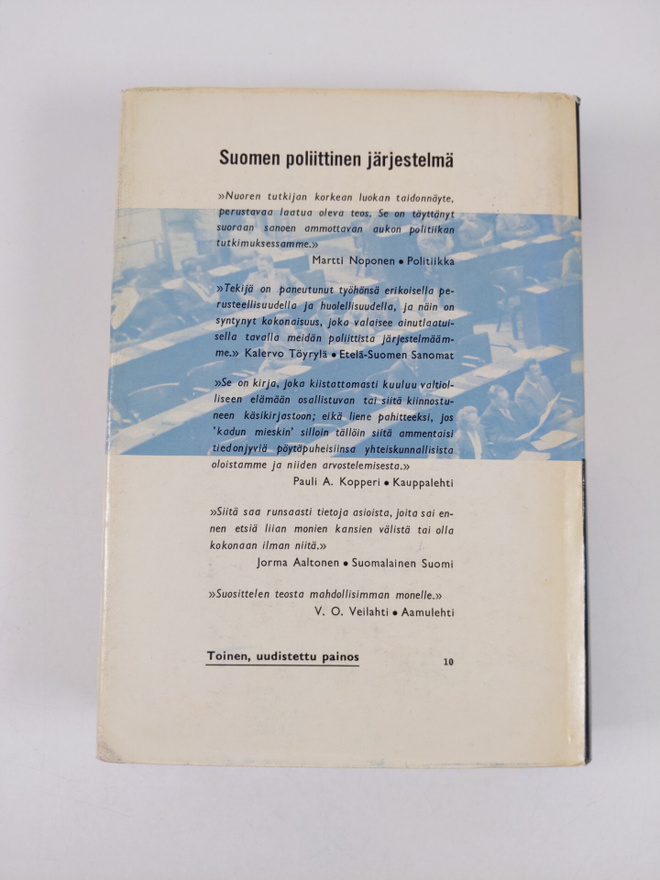 Suomen poliittinen järjestelmä

»Nuoren tutkijan korkean luokan taidonnäyte, perustavaa laatua oleva teos. Se on täyttänyt suoraan sanoen ammottavan aukon politiikan tutkimuksessamme.»
Martti Noponen • Politiikka

»Tekijä on paneutunut työhönsä erikoisella perusteellisuudella ja huolellisuudella, ja näin on syntynyt kokonaisuus, joka valaisee ainutlaatuisella tavalla meidän poliittista järjestelmäämme.» Kalervo Töyrylä • Etelä-Suomen Sanomat

»Se on kirja, joka kiistattomasti kuuluu valtiolliseen elämään osallistuvan tai siitä kiinnostuneen käsikirjastoon; eikä liene pahitteeksi, jos 'kadun mieskin' silloin tällöin siitä ammentaisi tiedonjyviä pöytäpuheisiinsa yhteiskunnallisista oloistamme ja niiden arvostelemisesta.»
Pauli A. Kopperi • Kauppalehti

»Siitä saa runsaasti tietoja asioista, joita sai ennen etsiä liian monien kansien välistä tai olla kokonaan ilman niitä.»
Jorma Aaltonen • Suomalainen Suomi

»Suosittelen teosta mahdollisimman monelle.»
V. O. Veilahti • Aamulehti

Toinen, uudistettu painos

10